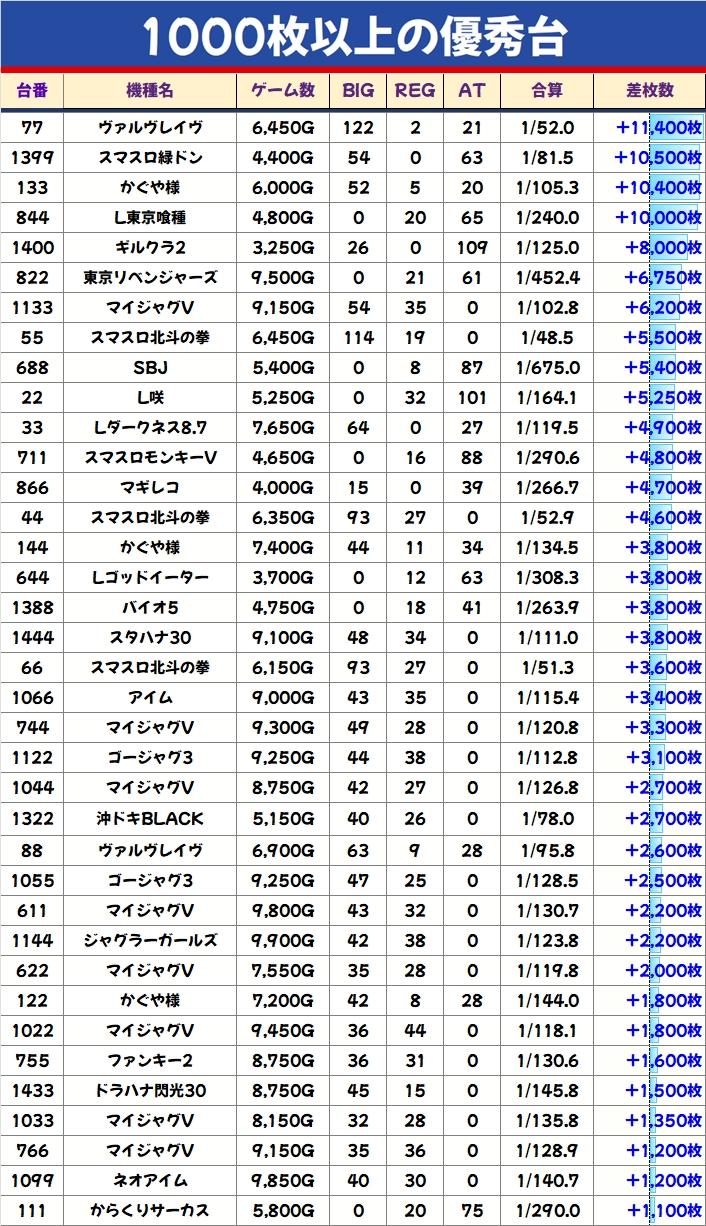 1000枚以上の優秀台

| 台番 | 機種名 | ゲーム数 | BIG | REG | AT | 合算 | 差枚数 |
|---|---|---|---|---|---|---|---|
| 77 | ヴァルヴレイヴ | 6,450G | 122 | 2 | 21 | 1/52.0 | +11,400枚 |
| 1399 | スマスロ緑ドン | 4,400G | 54 | 0 | 63 | 1/81.5 | +10,500枚 |
| 133 | かぐや様 | 6,000G | 52 | 5 | 20 | 1/105.3 | +10,400枚 |
| 844 | L東京喰種 | 4,800G | 0 | 20 | 65 | 1/240.0 | +10,000枚 |
| 1400 | ギルクラ2 | 3,250G | 26 | 0 | 109 | 1/125.0 | +8,000枚 |
| 822 | 東京リベンジャーズ | 9,500G | 0 | 21 | 61 | 1/452.4 | +6,750枚 |
| 1133 | マイジャグV | 9,150G | 54 | 35 | 0 | 1/102.8 | +6,200枚 |
| 55 | スマスロ北斗の拳 | 6,450G | 114 | 19 | 0 | 1/48.5 | +5,500枚 |
| 688 | SBJ | 5,400G | 0 | 8 | 87 | 1/675.0 | +5,400枚 |
| 22 | L咲 | 5,250G | 0 | 32 | 101 | 1/164.1 | +5,250枚 |
| 33 | Lダークネス8.7 | 7,650G | 64 | 0 | 27 | 1/119.5 | +4,900枚 |
| 711 | スマスロモンキーV | 4,650G | 0 | 16 | 88 | 1/290.6 | +4,800枚 |
| 866 | マギレコ | 4,000G | 15 | 0 | 39 | 1/266.7 | +4,700枚 |
| 44 | スマスロ北斗の拳 | 6,350G | 93 | 27 | 0 | 1/52.9 | +4,600枚 |
| 144 | かぐや様 | 7,400G | 44 | 11 | 34 | 1/134.5 | +3,800枚 |
| 644 | Lゴッドイーター | 3,700G | 0 | 12 | 63 | 1/308.3 | +3,800枚 |
| 1388 | バイオ5 | 4,750G | 0 | 18 | 41 | 1/263.9 | +3,800枚 |
| 1444 | スタハナ30 | 9,100G | 48 | 34 | 0 | 1/111.0 | +3,800枚 |
| 66 | スマスロ北斗の拳 | 6,150G | 93 | 27 | 0 | 1/51.3 | +3,600枚 |
| 1066 | アイム | 9,000G | 43 | 35 | 0 | 1/115.4 | +3,400枚 |
| 744 | マイジャグV | 9,300G | 49 | 28 | 0 | 1/120.8 | +3,300枚 |
| 1122 | ゴージャグ3 | 9,250G | 44 | 38 | 0 | 1/112.8 | +3,100枚 |
| 1044 | マイジャグV | 8,750G | 42 | 27 | 0 | 1/126.8 | +2,700枚 |
| 1322 | 沖ドキBLACK | 5,150G | 40 | 26 | 0 | 1/78.0 | +2,700枚 |
| 88 | ヴァルヴレイヴ | 6,900G | 63 | 9 | 28 | 1/95.8 | +2,600枚 |
| 1055 | ゴージャグ3 | 9,250G | 47 | 25 | 0 | 1/128.5 | +2,500枚 |
| 611 | マイジャグV | 9,800G | 43 | 32 | 0 | 1/130.7 | +2,200枚 |
| 1144 | ジャグラーガールズ | 9,900G | 42 | 38 | 0 | 1/123.8 | +2,200枚 |
| 622 | マイジャグV | 7,550G | 35 | 28 | 0 | 1/119.8 | +2,000枚 |
| 122 | かぐや様 | 7,200G | 42 | 8 | 28 | 1/144.0 | +1,800枚 |
| 1022 | マイジャグV | 9,450G | 36 | 44 | 0 | 1/118.1 | +1,800枚 |
| 755 | ファンキー2 | 8,750G | 36 | 31 | 0 | 1/130.6 | +1,600枚 |
| 1433 | ドラハナ閃光30 | 8,750G | 45 | 15 | 0 | 1/145.8 | +1,500枚 |
| 1033 | マイジャグV | 8,150G | 32 | 28 | 0 | 1/135.8 | +1,350枚 |
| 766 | マイジャグV | 9,150G | 35 | 36 | 0 | 1/128.9 | +1,200枚 |
| 1099 | ネオアイム | 9,850G | 40 | 30 | 0 | 1/140.7 | +1,200枚 |
| 111 | からくりサーカス | 5,800G | 0 | 20 | 75 | 1/290.0 | +1,100枚 |